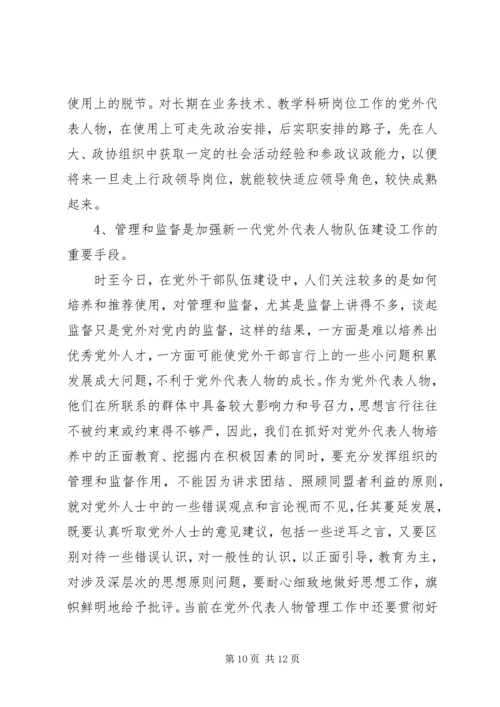 使用上的脱节。对长期在业务技术、教学科研岗位工作的党外代表人物，在使用上可走先政治安排，后实职安排的路子，先在人大、政协组织中获取一定的社会活动经验和参政议政能力，以便将来一旦走上行政领导岗位，就能较快适应领导角色，较快成熟起来。

4、管理和监督是加强新一代党外代表人物队伍建设工作的重要手段。

时至今日，在党外干部队伍建设中，人们关注较多的是如何培养和推荐使用，对管理和监督，尤其是监督上讲得不多，谈起监督只是党外对党内的监督，这样的结果，一方面是难以培养出优秀党外人才，一方面可能使党外干部言行上的一些小问题积累发展成大问题，不利于党外代表人物的成长。作为党外代表人物，他们在所联系的群体中具备较大影响力和号召力，思想言行往往不被约束或约束得不够严，因此，我们在抓好对党外代表人物培养中的正面教育、挖掘内在积极因素的同时，要充分发挥组织的管理和监督作用，不能因为讲求团结、照顾同盟者利益的原则，就对党外人士中的一些错误观点和言论视而不见，任其蔓延发展，既要认真听取党外人士的意见建议，包括一些逆耳之言，又要区别对待一些错误认识，对一般性的认识，以正面引导，教育为主，对涉及深层次的思想原则问题，要耐心细致地做好思想工作，旗帜鲜明地给予批评。当前在党外代表人物管理工作中还要贯彻好

第 10 页 共 12 页